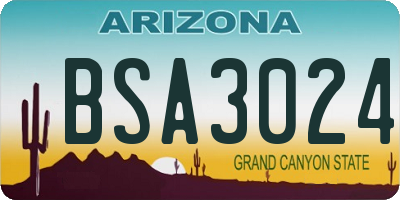 ARIZONA

BSA3024

GRAND CANYON STATE